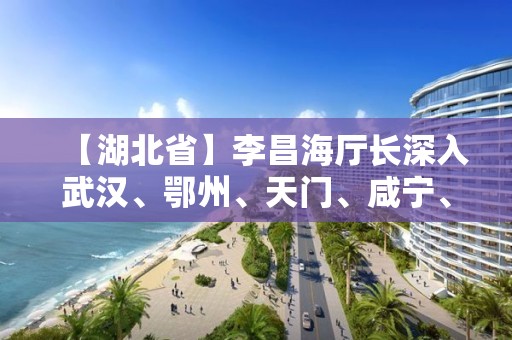 【湖北省】李昌海厅长深入武汉、鄂州、天门、咸宁、